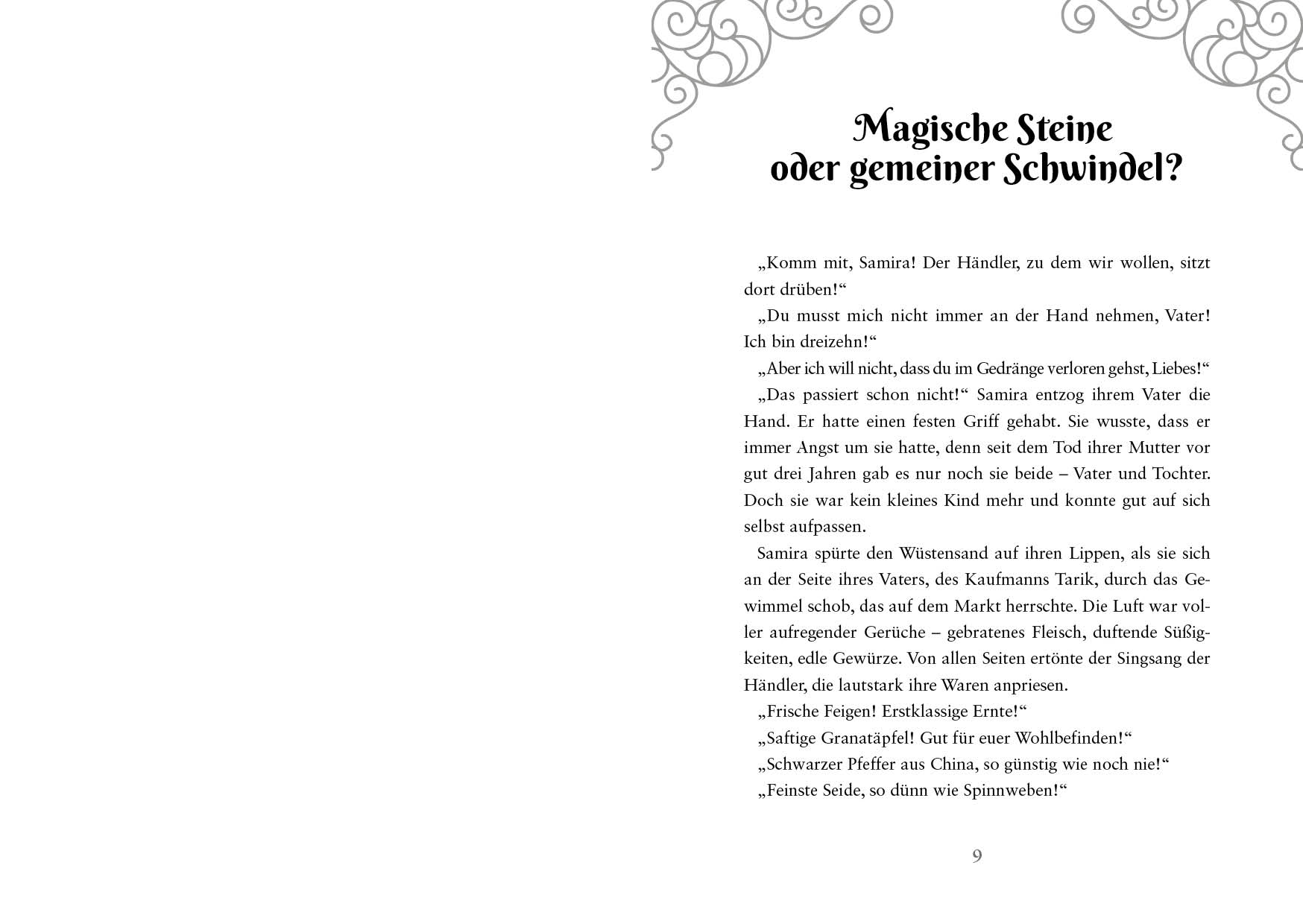 Magische Steine oder gemeiner Schwindel?

„Komm mit, Samira! Der Händler, zu dem wir wollen, sitzt dort drüben!“

„Du musst mich nicht immer an der Hand nehmen, Vater! Ich bin dreizehn!“

„Aber ich will nicht, dass du im Gedränge verloren gehst, Liebes!“

„Das passiert schon nicht!“ Samira entzog ihrem Vater die Hand. Er hatte einen festen Griff gehabt. Sie wusste, dass er immer Angst um sie hatte, denn seit dem Tod ihrer Mutter vor gut drei Jahren gab es nur noch sie beide – Vater und Tochter. Doch sie war kein kleines Kind mehr und konnte gut auf sich selbst aufpassen.

Samira spürte den Wüstensand auf ihren Lippen, als sie sich an der Seite ihres Vaters, des Kaufmanns Tarik, durch das Gewimmel schob, das auf dem Markt herrschte. Die Luft war voller aufregender Gerüche – gebratenes Fleisch, duftende Süßigkeiten, edle Gewürze. Von allen Seiten ertönte der Singsang der Händler, die lautstark ihre Waren anpriesen.

„Frische Feigen! Erstklassige Ernte!“

„Saftige Granatäpfel! Gut für euer Wohlbefinden!“

„Schwarzer Pfeffer aus China, so günstig wie noch nie!“

„Feinste Seide, so dünn wie Spinnweben!“

9